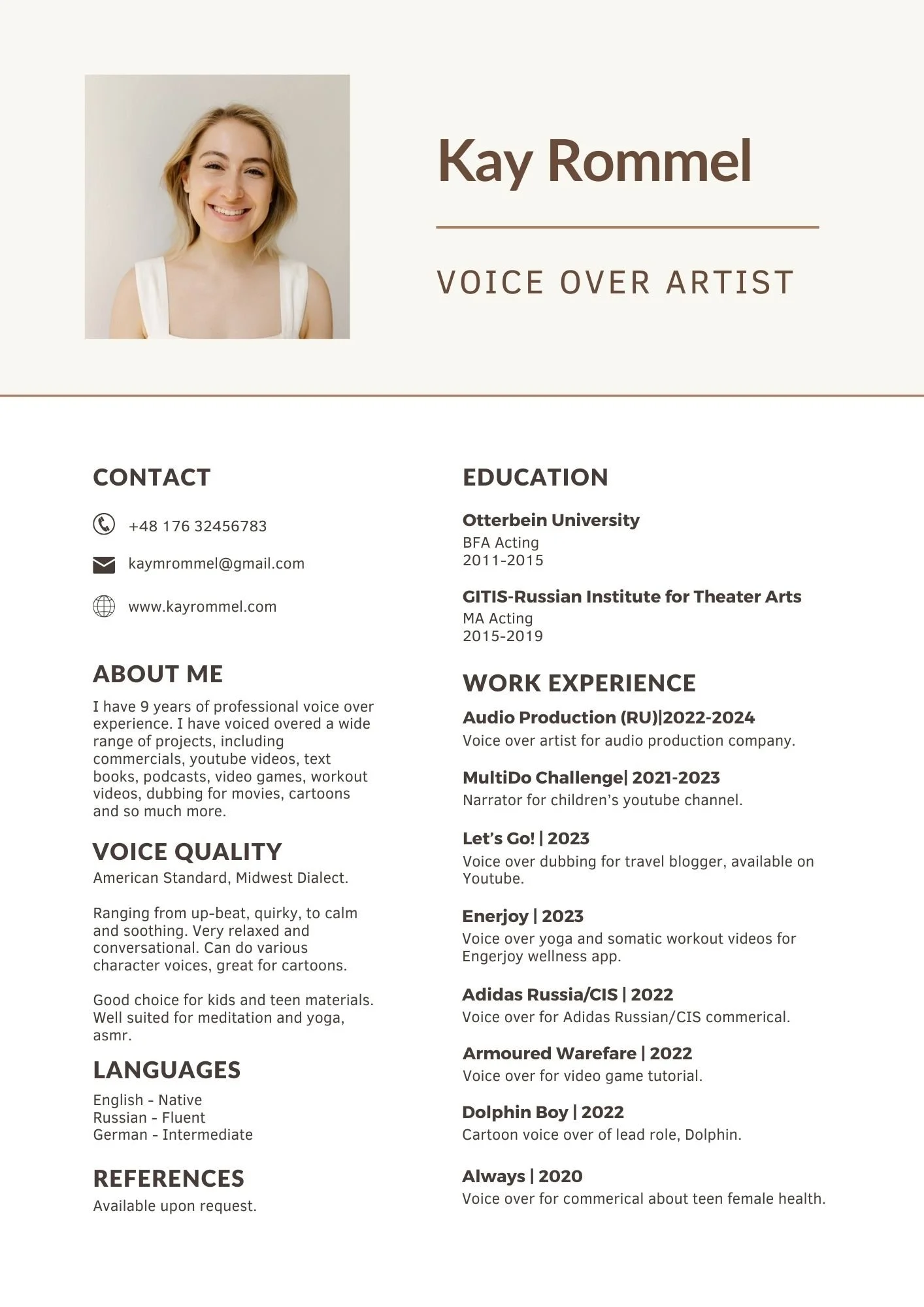 Kay Rommel

VOICE OVER ARTIST

CONTACT

+48 176 32456783

kaymrommel@gmail.com

www.kayrommel.com

ABOUT ME

I have 9 years of professional voice over experience. I have voiced overed a wide range of projects, including commercials, youtube videos, text books, podcasts, video games, workout videos, dubbing for movies, cartoons and so much more.

VOICE QUALITY

American Standard, Midwest Dialect.

Ranging from up-beat, quirky, to calm and soothing. Very relaxed and conversational. Can do various character voices, great for cartoons.

Good choice for kids and teen materials. Well suited for meditation and yoga, asmr.

LANGUAGES

English - Native
Russian - Fluent
German - Intermediate

REFERENCES

Available upon request.

EDUCATION

Otterbein University
BFA Acting
2011-2015

GITIS-Russian Institute for Theater Arts
MA Acting
2015-2019

WORK EXPERIENCE

Audio Production (RU)|2022-2024
Voice over artist for audio production company.

MultiDo Challenge| 2021-2023
Narrator for children's youtube channel.

Let's Go! | 2023
Voice over dubbing for travel blogger, available on Youtube.

Enerjoy | 2023
Voice over yoga and somatic workout videos for Engerjoy wellness app.

Adidas Russia/CIS | 2022
Voice over for Adidas Russian/CIS commerical.

Armoured Warefare | 2022
Voice over for video game tutorial.

Dolphin Boy | 2022
Cartoon voice over of lead role, Dolphin.

Always | 2020
Voice over for commerical about teen female health.